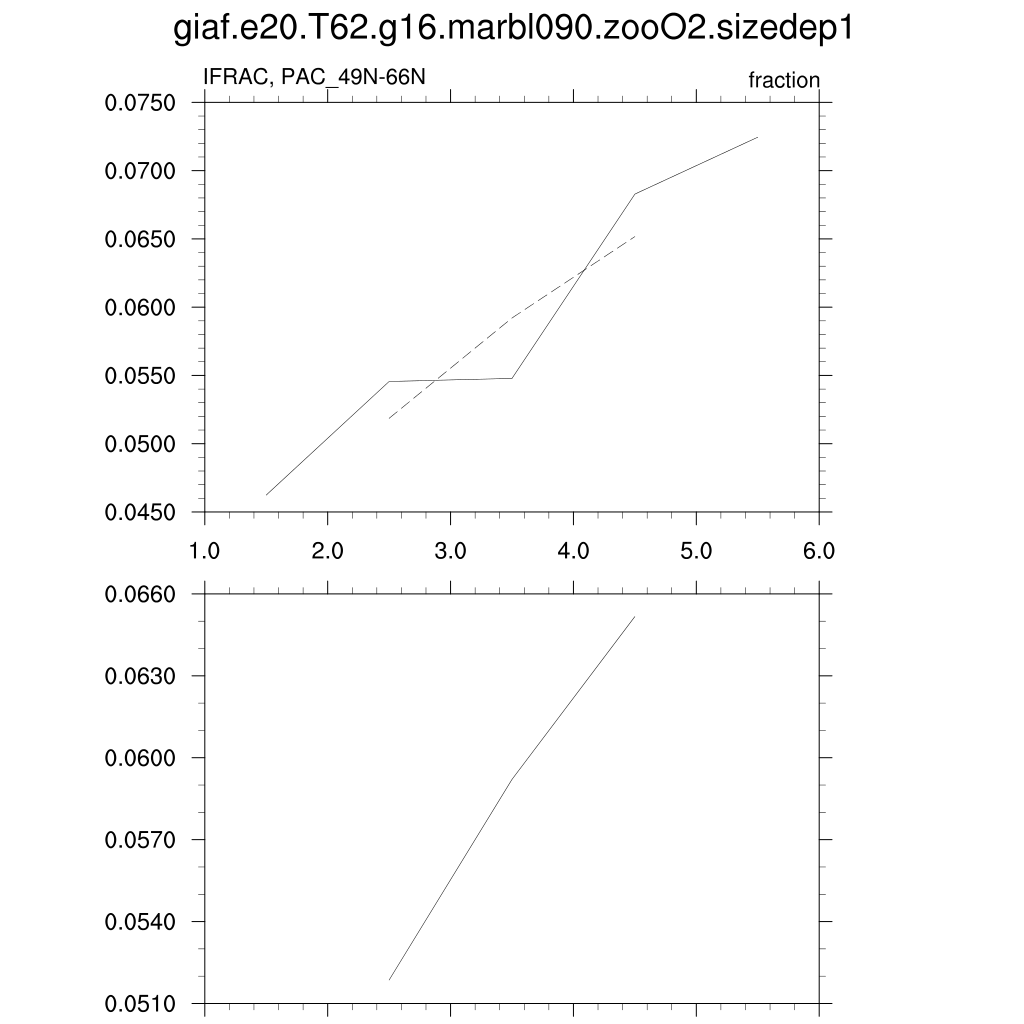 giaf.e20.T62.g16.marbl090.zooO2.sizedep1

IFRAC, PAC_49N-66N

fraction

0.0750
0.0700
0.0650
0.0600
0.0550
0.0500
0.0450

1.0 2.0 3.0 4.0 5.0 6.0

0.0660
0.0630
0.0600
0.0570
0.0540
0.0510